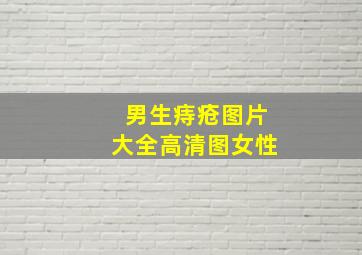 男生痔疮图片
大全高清图女性